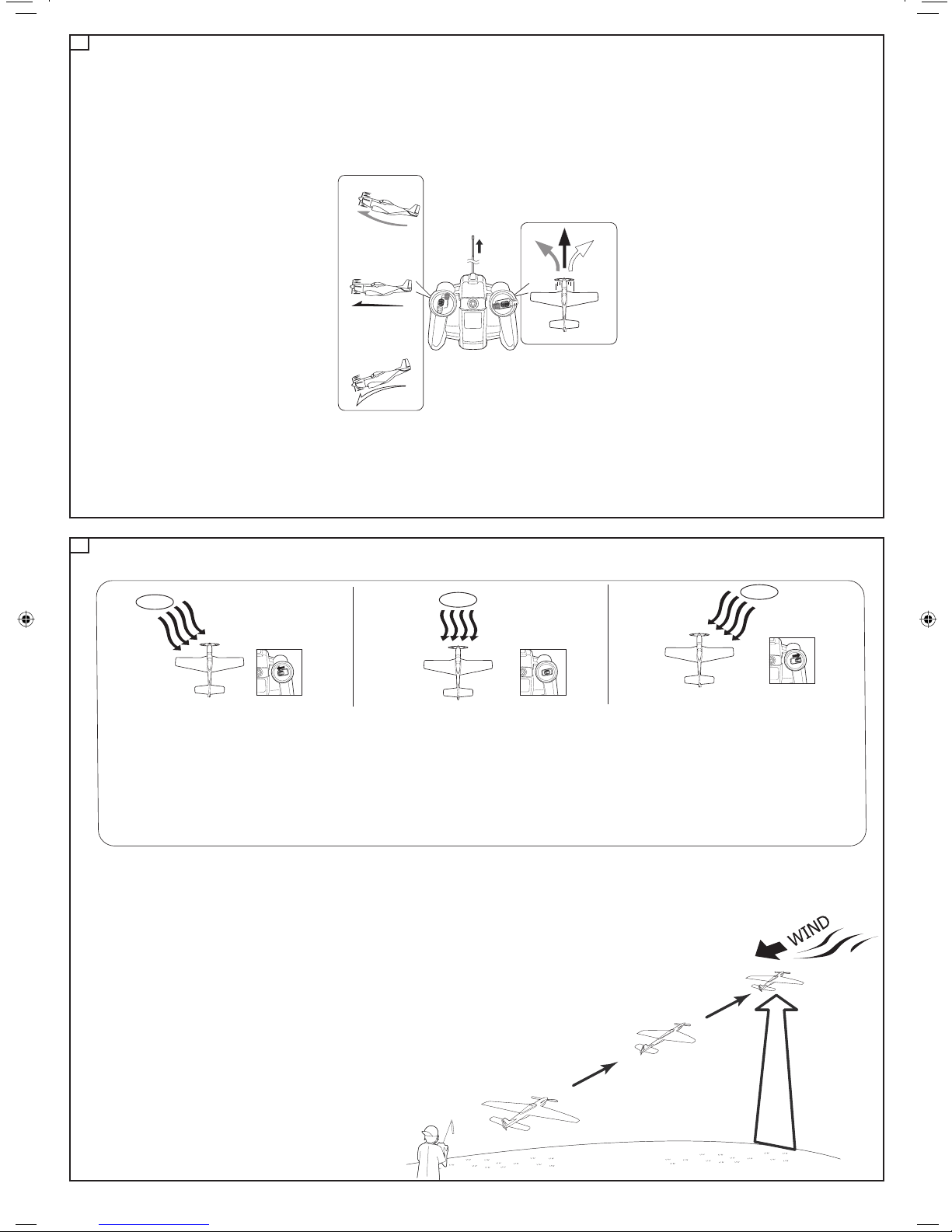 WIND